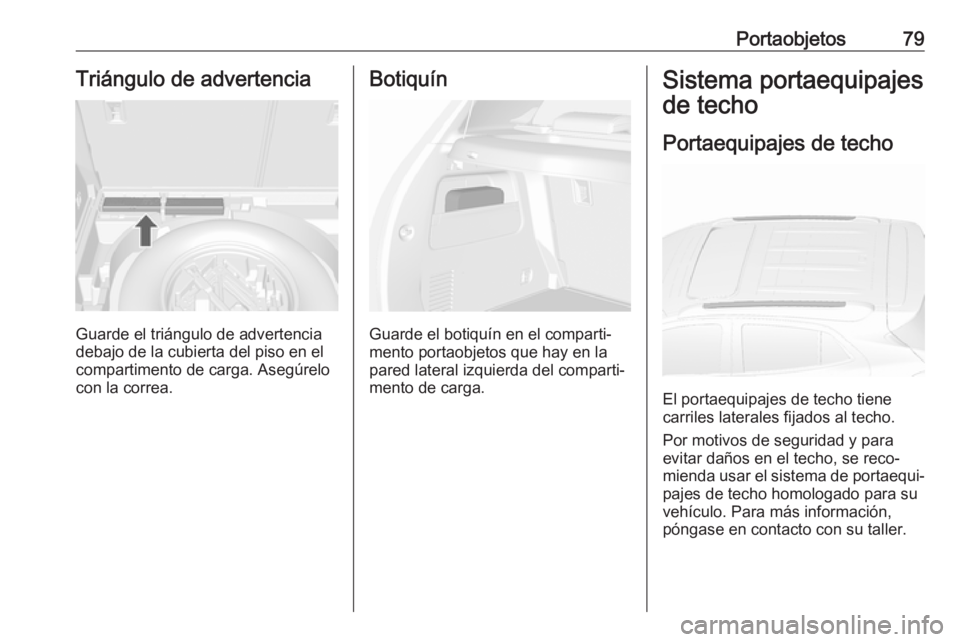 Portaobjetos 79

Triángulo de advertencia

Guarde el triángulo de advertencia debajo de la cubierta del piso en el compartimento de carga. Asegúrelo con la correa.

Botiquín

Guarde el botiquín en el compartimento portaobjetos que hay en la pared lateral izquierda del compartimento de carga.

Sistema portaequipajes de techo

Portaequipajes de techo

El portaequipajes de techo tiene carriles laterales fijados al techo.

Por motivos de seguridad y para evitar daños en el techo, se recomienda usar el sistema de portaequipajes de techo homologado para su vehículo. Para más información, póngase en contacto con su taller.

carmanualsonline.info